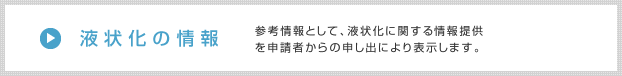 液状化の情報

参考情報として、液状化に関する情報提供を申請者からの申し出により表示します。